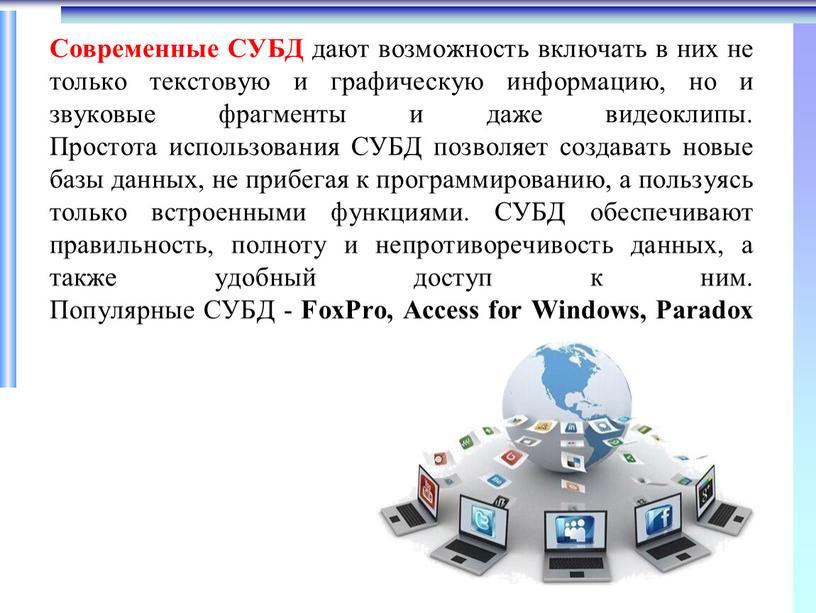 Современные СУБД дают возможность включать в них не только текстовую и графическую информацию, но и звуковые фрагменты и даже видеоклипы. Простота использования СУБД позволяет создавать новые базы данных, не прибегая к программированию, а пользуясь только встроенными функциями. СУБД обеспечивают правильность, полноту и непротиворечивость данных, а также удобный доступ к ним. Популярные СУБД - FoxPro, Access for Windows, Paradox